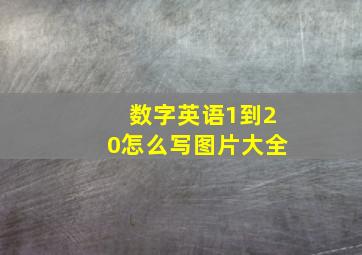 数字英语1到20怎么写图片大全